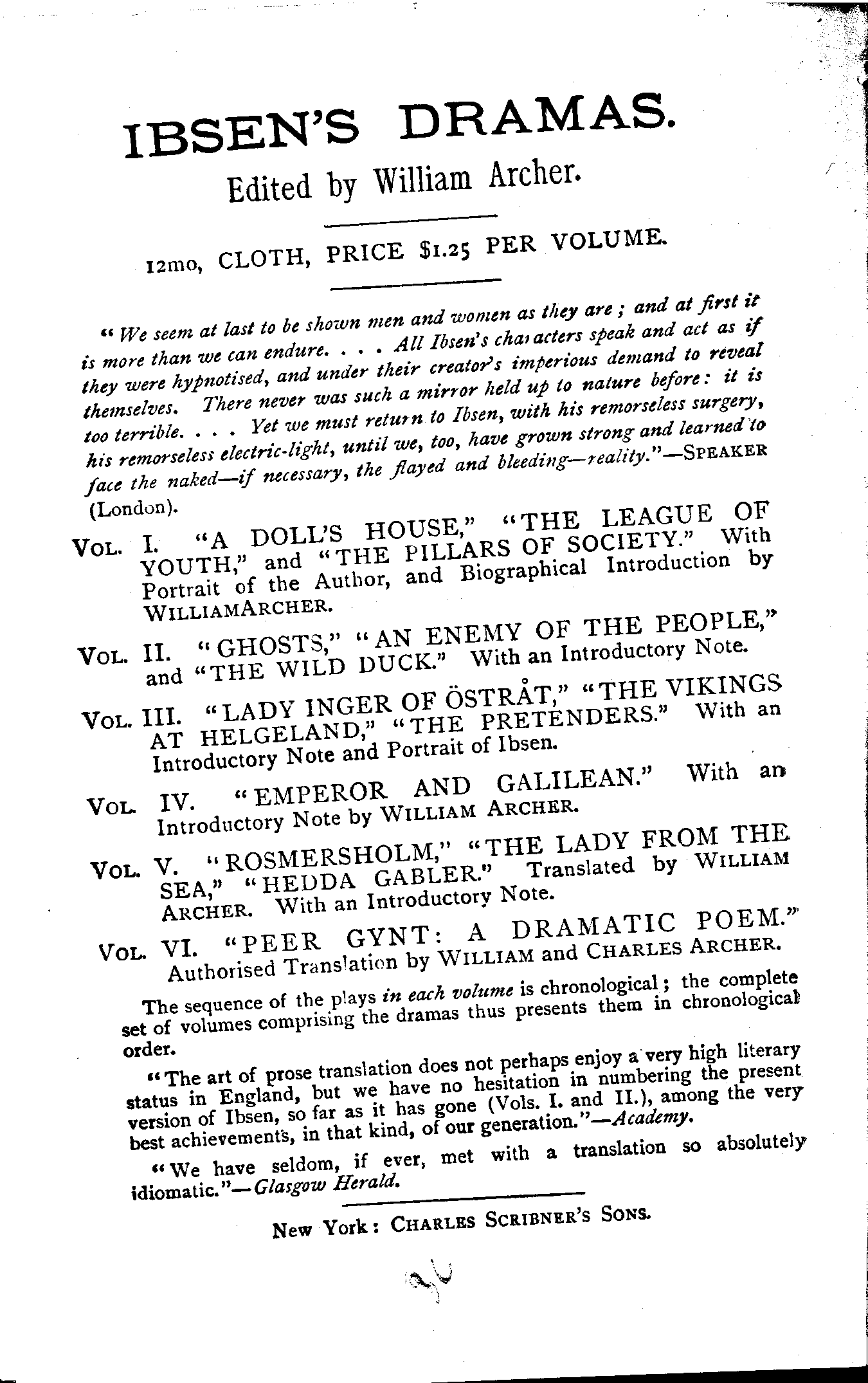 IBSEN'S DRAMAS.
Edited by William Archer.

12mo, CLOTH, PRICE $1.25 PER VOLUME.

"We seem at last to be shown men and women as they are; and at first it is more than we can endure. . . . All Ibsen's characters speak and act as if they were hypnotised, and under their creator's imperious demand to reveal themselves. There never was such a mirror held up to nature before: it is too terrible. . . . Yet we must return to Ibsen, with his remorseless surgery, his remorseless electric-light, until we, too, have grown strong and learned to face the naked—if necessary, the flayed and bleeding—reality."—SPEAKER (London).

VOL. I. "A DOLL'S HOUSE," "THE LEAGUE OF YOUTH," and "THE PILLARS OF SOCIETY." With Portrait of the Author, and Biographical Introduction by WILLIAMARCHER.

VOL. II. "GHOSTS," "AN ENEMY OF THE PEOPLE," and "THE WILD DUCK." With an Introductory Note.

VOL. III. "LADY INGER OF ÖSTRÅT," "THE VIKINGS AT HELGELAND," "THE PRETENDERS." With an Introductory Note and Portrait of Ibsen.

VOL. IV. "EMPEROR AND GALILEAN." With an Introductory Note by WILLIAM ARCHER.

VOL. V. "ROSMERSHOLM," "THE LADY FROM THE SEA," "HEDDA GABLER." Translated by WILLIAM ARCHER. With an Introductory Note.

VOL. VI. "PEER GYNT: A DRAMATIC POEM." Authorised Translation by WILLIAM and CHARLES ARCHER.

The sequence of the plays in each volume is chronological; the complete set of volumes comprising the dramas thus presents them in chronological order.

"The art of prose translation does not perhaps enjoy a very high literary status in England, but we have no hesitation in numbering the present version of Ibsen, so far as it has gone (Vols. I. and II.), among the very best achievements, in that kind, of our generation."—Academy.

"We have seldom, if ever, met with a translation so absolutely idiomatic."—Glasgow Herald.

New York: CHARLES SCRIBNER'S SONS.